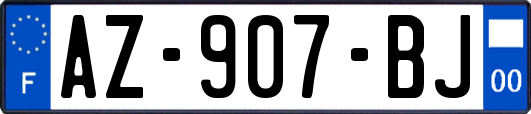 F
AZ-907-BJ
00